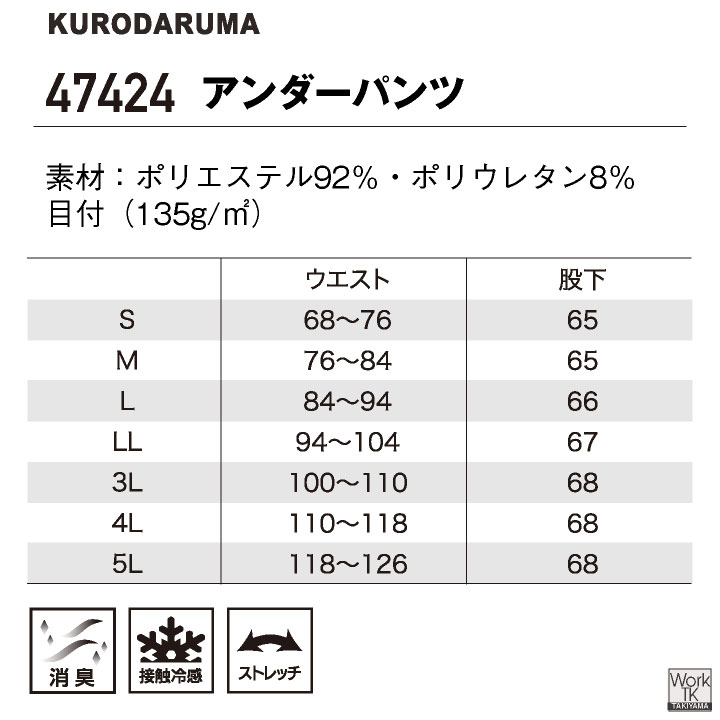 KURODARUMA

47424 アンダーパンツ

素材：ポリエステル92%・ポリウレタン8%
目付（135g/㎡）

| | ウエスト | 股下 |
|---|---|---|
| S | 68～76 | 65 |
| M | 76～84 | 65 |
| L | 84～94 | 66 |
| LL | 94～104 | 67 |
| 3L | 100～110 | 68 |
| 4L | 110～118 | 68 |
| 5L | 118～126 | 68 |

消臭

接触冷感

ストレッチ

Work TK TAKIYAMA